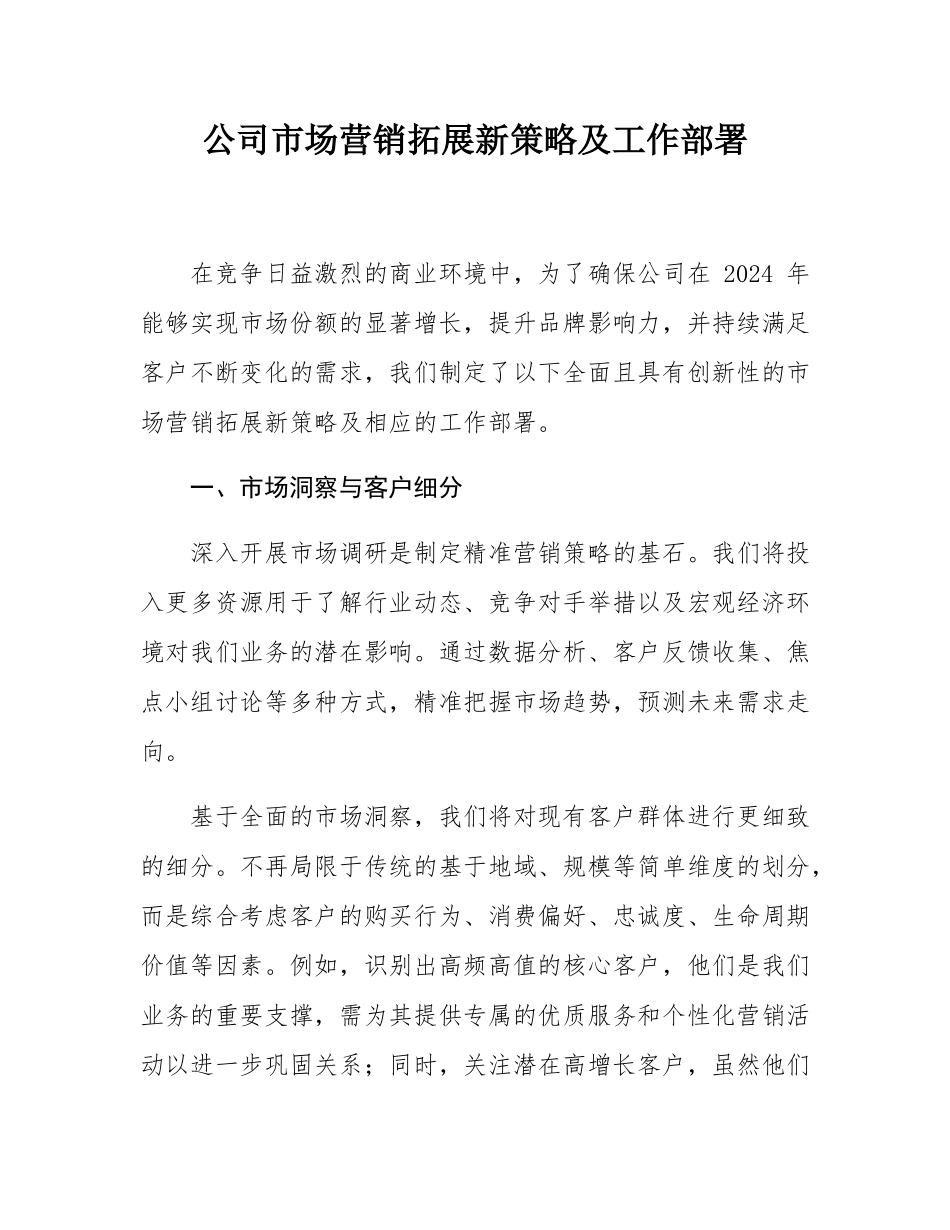 公司市场营销拓展新策略及工作部署

在竞争日益激烈的商业环境中，为了确保公司在 2024 年能够实现市场份额的显著增长，提升品牌影响力，并持续满足客户不断变化的需求，我们制定了以下全面且具有创新性的市场营销拓展新策略及相应的工作部署。

一、市场洞察与客户细分

深入开展市场调研是制定精准营销策略的基石。我们将投入更多资源用于了解行业动态、竞争对手举措以及宏观经济环境对我们业务的潜在影响。通过数据分析、客户反馈收集、焦点小组讨论等多种方式，精准把握市场趋势，预测未来需求走向。

基于全面的市场洞察，我们将对现有客户群体进行更细致的细分。不再局限于传统的基于地域、规模等简单维度的划分，而是综合考虑客户的购买行为、消费偏好、忠诚度、生命周期价值等因素。例如，识别出高频高值的核心客户，他们是我们业务的重要支撑，需为其提供专属的优质服务和个性化营销活动以进一步巩固关系；同时，关注潜在高增长客户，虽然他们